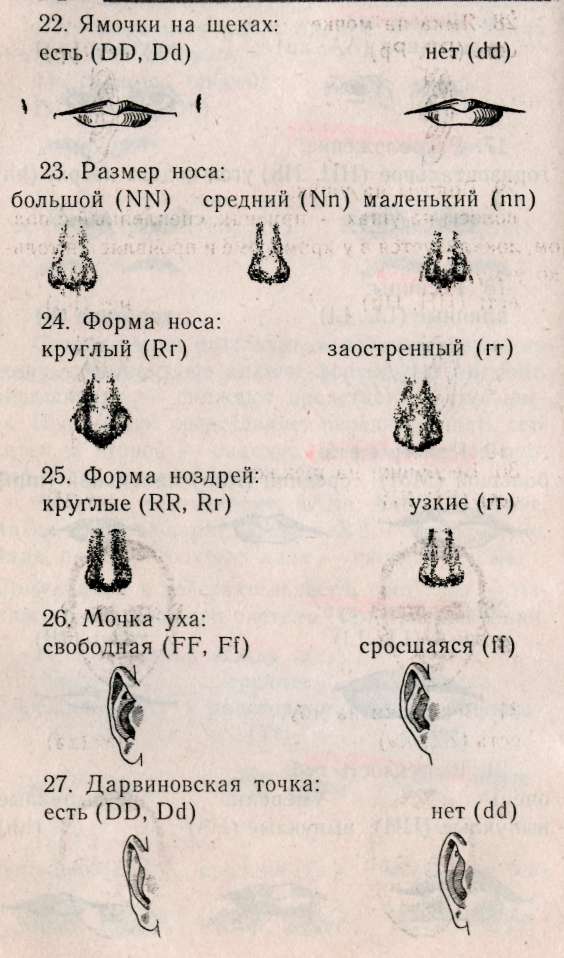 22. Ямочки на щеках:
есть (DD, Dd) нет (dd)

23. Размер носа:
большой (NN) средний (Nn) маленький (nn)

24. Форма носа:
круглый (Rr) заостренный (rr)

25. Форма ноздрей:
круглые (RR, Rr) узкие (rr)

26. Мочка уха:
свободная (FF, Ff) сросшаяся (ff)

27. Дарвиновская точка:
есть (DD, Dd) нет (dd)